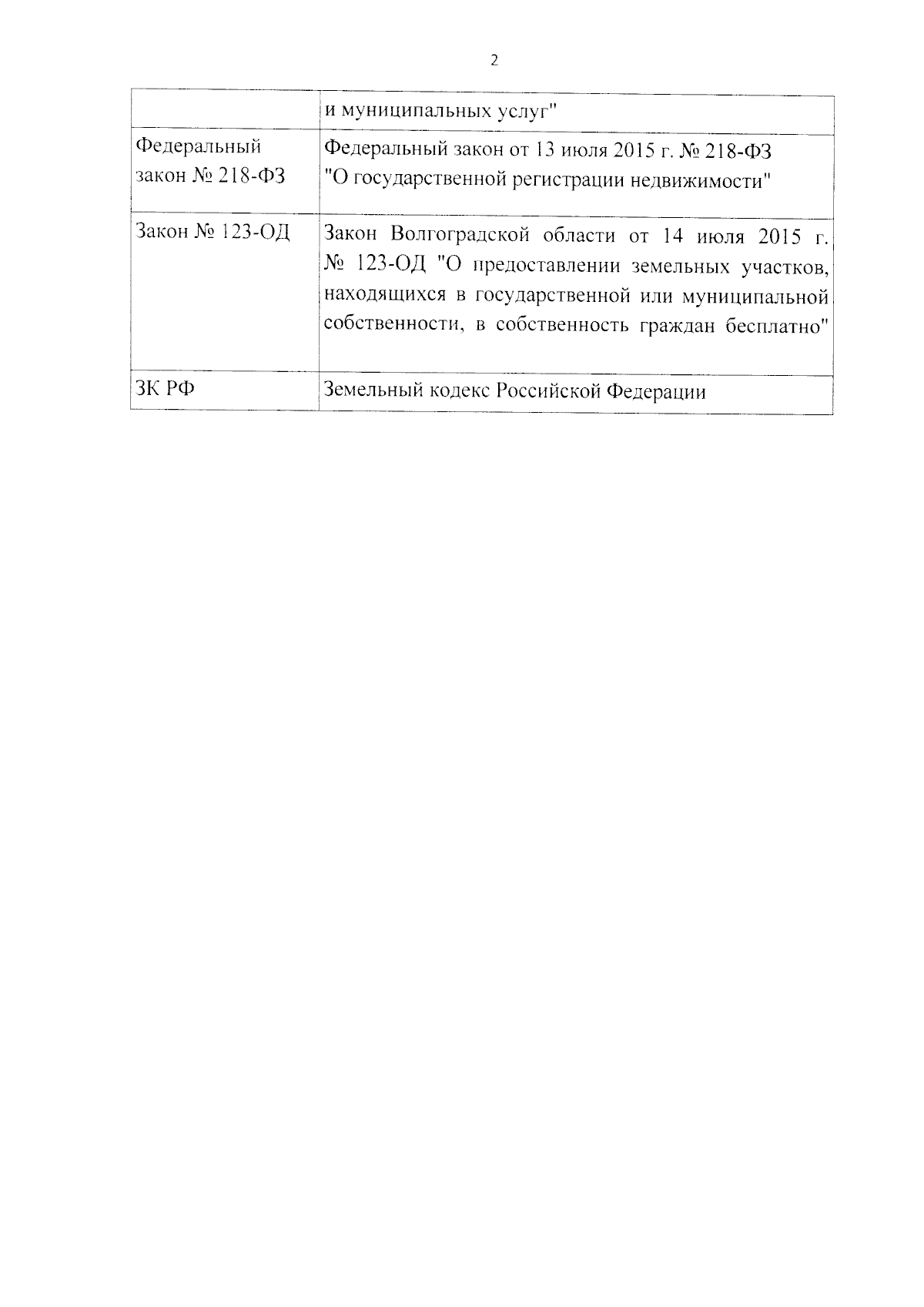 2

| | и муниципальных услуг" |
|---|---|
| Федеральный закон № 218-ФЗ | Федеральный закон от 13 июля 2015 г. № 218-ФЗ "О государственной регистрации недвижимости" |
| Закон № 123-ОД | Закон Волгоградской области от 14 июля 2015 г. № 123-ОД "О предоставлении земельных участков, находящихся в государственной или муниципальной собственности, в собственность граждан бесплатно" |
| ЗК РФ | Земельный кодекс Российской Федерации |